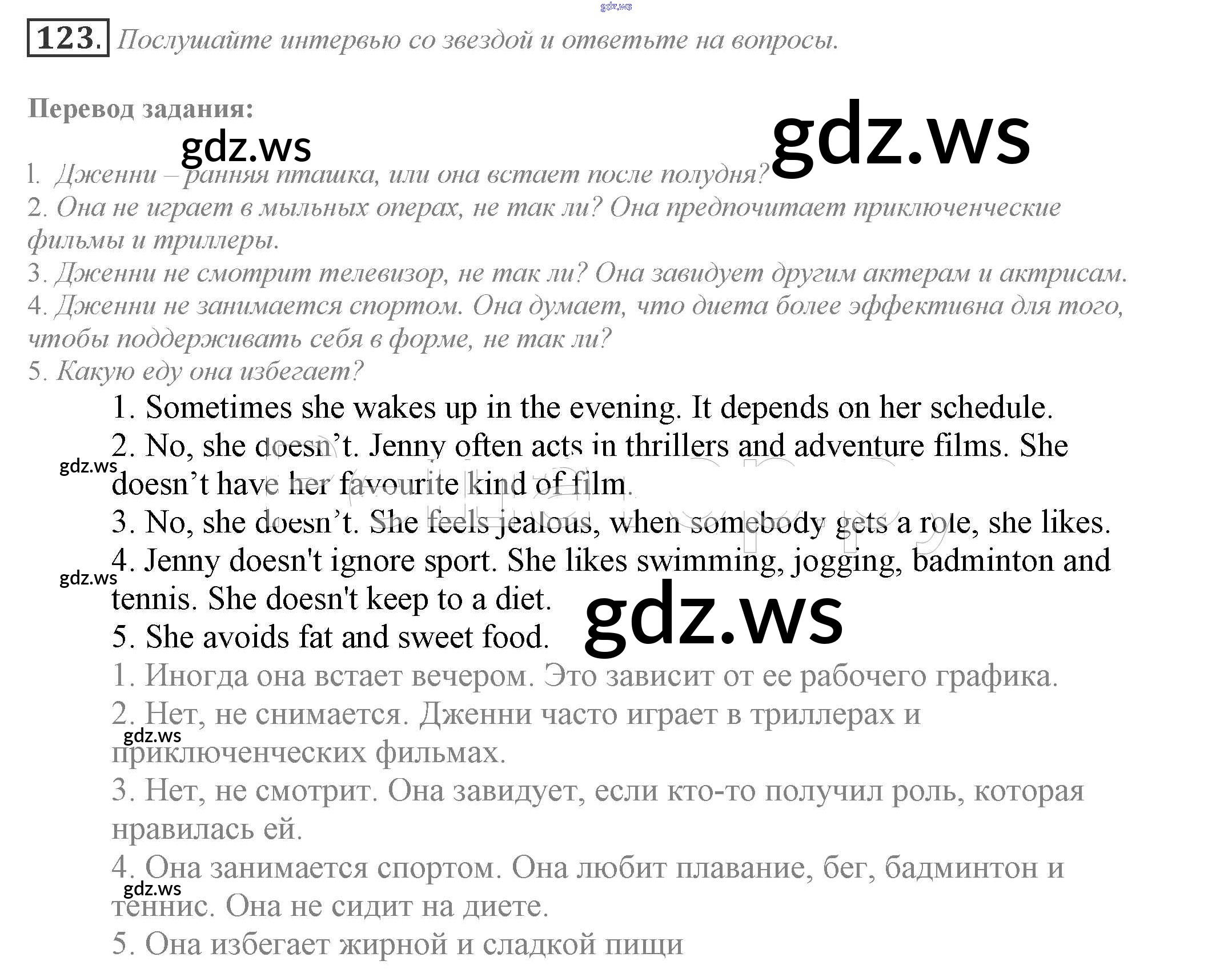 123. Послушайте интервью со звездой и ответьте на вопросы.

Перевод задания:

1. Дженни – ранняя пташка, или она встает после полудня?

2. Она не играет в мыльных операх, не так ли? Она предпочитает приключенческие фильмы и триллеры.

3. Дженни не смотрит телевизор, не так ли? Она завидует другим актерам и актрисам.

4. Дженни не занимается спортом. Она думает, что диета более эффективна для того, чтобы поддерживать себя в форме, не так ли?

5. Какую еду она избегает?

1. Sometimes she wakes up in the evening. It depends on her schedule.

2. No, she doesn't. Jenny often acts in thrillers and adventure films. She doesn't have her favourite kind of film.

3. No, she doesn't. She feels jealous, when somebody gets a role, she likes.

4. Jenny doesn't ignore sport. She likes swimming, jogging, badminton and tennis. She doesn't keep to a diet.

5. She avoids fat and sweet food.

1. Иногда она встает вечером. Это зависит от ее рабочего графика.

2. Нет, не снимается. Дженни часто играет в триллерах и приключенческих фильмах.

3. Нет, не смотрит. Она завидует, если кто-то получил роль, которая нравилась ей.

4. Она занимается спортом. Она любит плавание, бег, бадминтон и теннис. Она не сидит на диете.

5. Она избегает жирной и сладкой пищи

gdz.ws